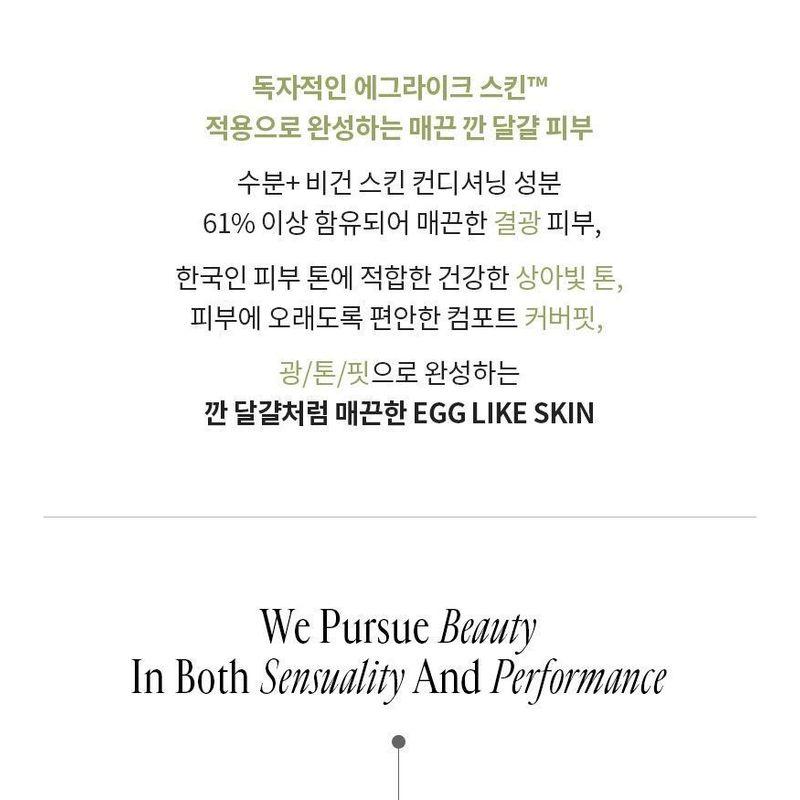 독자적인 에그라이크 스킨™
적용으로 완성하는 매끈 깐 달걀 피부

수분+ 비건 스킨 컨디셔닝 성분
61% 이상 함유되어 매끈한 결광 피부,

한국인 피부 톤에 적합한 건강한 상아빛 톤,
피부에 오래도록 편안한 컴포트 커버핏,

광/톤/핏으로 완성하는
깐 달걀처럼 매끈한 EGG LIKE SKIN

We Pursue Beauty
In Both Sensuality And Performance